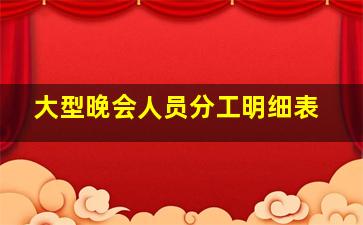 大型晚会人员分工明细表